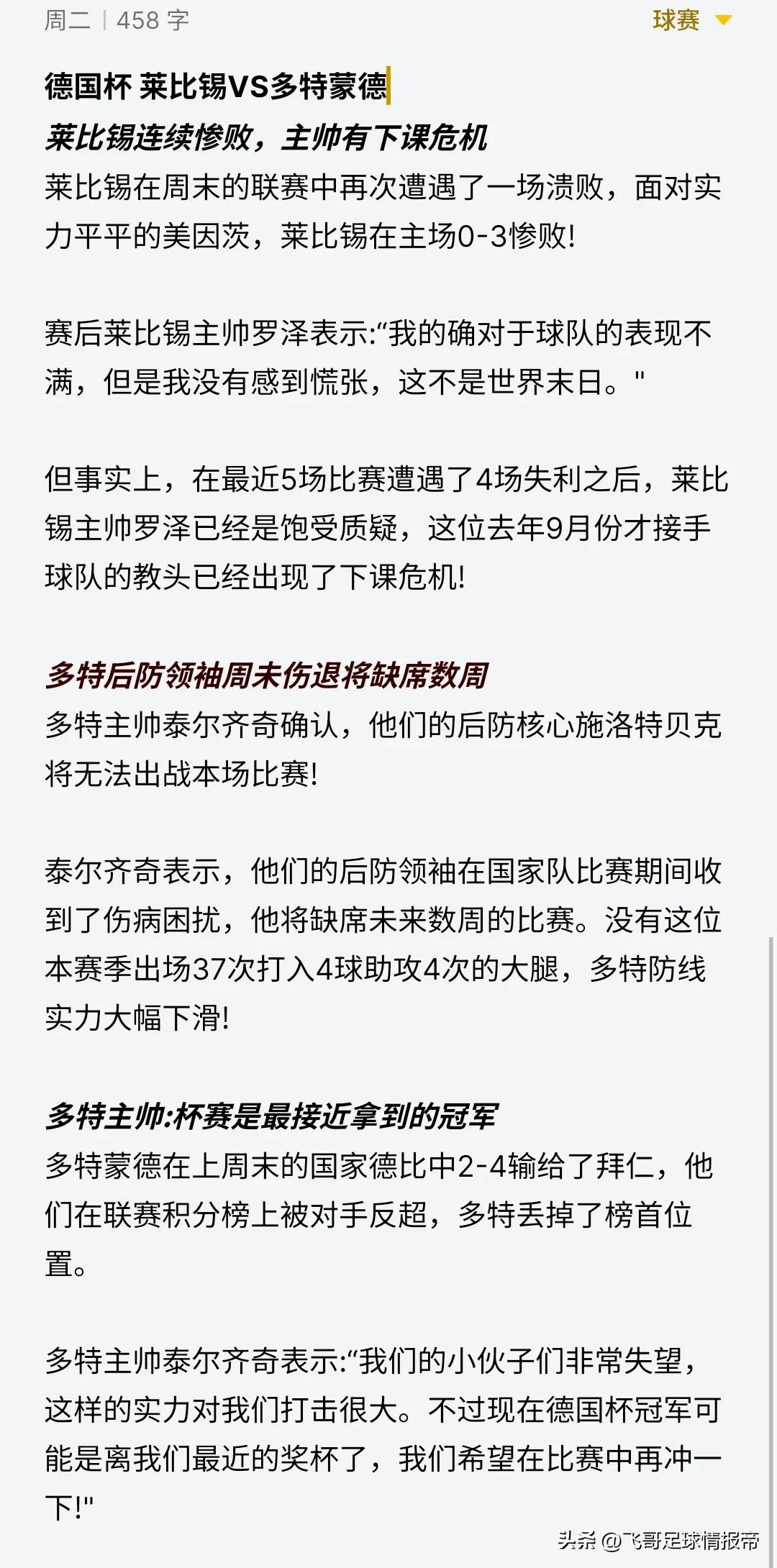 周二 | 458 字

球赛

德国杯 莱比锡VS多特蒙德

莱比锡连续惨败，主帅有下课危机

莱比锡在周末的联赛中再次遭遇了一场溃败，面对实力平平的美因茨，莱比锡在主场0-3惨败!

赛后莱比锡主帅罗泽表示:“我的确对于球队的表现不满，但是我没有感到慌张，这不是世界末日。"

但事实上，在最近5场比赛遭遇了4场失利之后，莱比锡主帅罗泽已经是饱受质疑，这位去年9月份才接手球队的教头已经出现了下课危机!

多特后防领袖周末伤退将缺席数周

多特主帅泰尔齐奇确认，他们的后防核心施洛特贝克将无法出战本场比赛!

泰尔齐奇表示，他们的后防领袖在国家队比赛期间收到了伤病困扰，他将缺席未来数周的比赛。没有这位本赛季出场37次打入4球助攻4次的大腿，多特防线实力大幅下滑!

多特主帅:杯赛是最接近拿到的冠军

多特蒙德在上周末的国家德比中2-4输给了拜仁，他们在联赛积分榜上被对手反超，多特丢掉了榜首位置。

多特主帅泰尔齐奇表示:“我们的小伙子们非常失望，这样的实力对我们打击很大。不过现在德国杯冠军可能是离我们最近的奖杯了，我们希望在比赛中再冲一下!"

头条 @飞哥足球情报帝